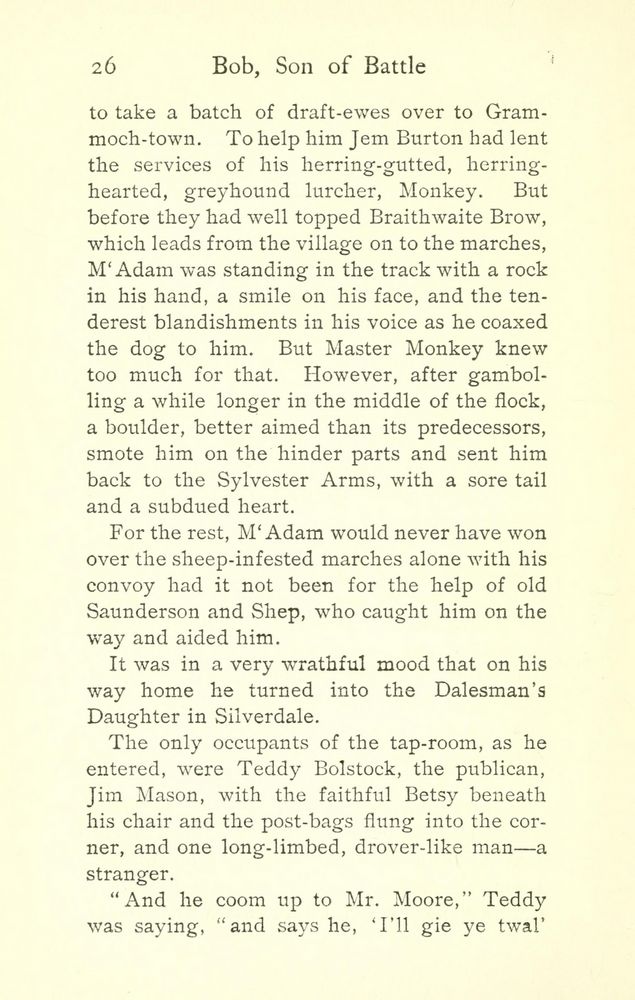 26 Bob, Son of Battle

to take a batch of draft-ewes over to Grammoch-town. To help him Jem Burton had lent the services of his herring-gutted, herring-hearted, greyhound lurcher, Monkey. But before they had well topped Braithwaite Brow, which leads from the village on to the marches, M'Adam was standing in the track with a rock in his hand, a smile on his face, and the tenderest blandishments in his voice as he coaxed the dog to him. But Master Monkey knew too much for that. However, after gambolling a while longer in the middle of the flock, a boulder, better aimed than its predecessors, smote him on the hinder parts and sent him back to the Sylvester Arms, with a sore tail and a subdued heart.

For the rest, M'Adam would never have won over the sheep-infested marches alone with his convoy had it not been for the help of old Saunderson and Shep, who caught him on the way and aided him.

It was in a very wrathful mood that on his way home he turned into the Dalesman's Daughter in Silverdale.

The only occupants of the tap-room, as he entered, were Teddy Bolstock, the publican, Jim Mason, with the faithful Betsy beneath his chair and the post-bags flung into the corner, and one long-limbed, drover-like man—a stranger.

"And he coom up to Mr. Moore," Teddy was saying, "and says he, 'I'll gie ye twal'